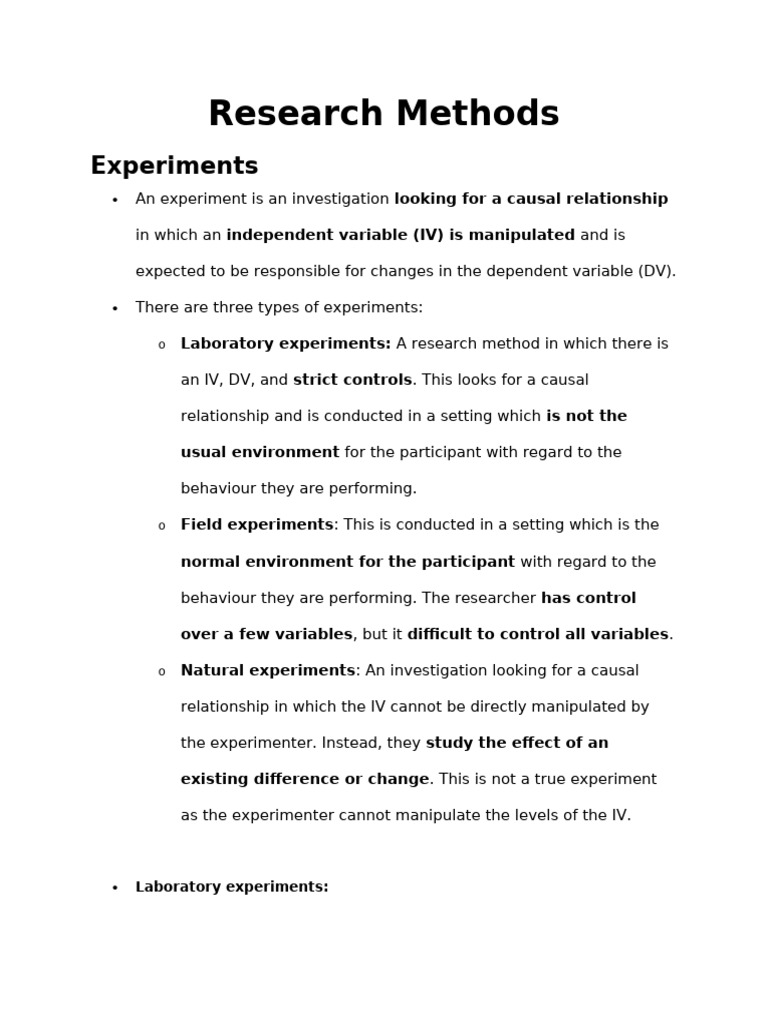 Research Methods

Experiments

• An experiment is an investigation looking for a causal relationship in which an independent variable (IV) is manipulated and is expected to be responsible for changes in the dependent variable (DV).

• There are three types of experiments:

o Laboratory experiments: A research method in which there is an IV, DV, and strict controls. This looks for a causal relationship and is conducted in a setting which is not the usual environment for the participant with regard to the behaviour they are performing.

o Field experiments: This is conducted in a setting which is the normal environment for the participant with regard to the behaviour they are performing. The researcher has control over a few variables, but it difficult to control all variables.

o Natural experiments: An investigation looking for a causal relationship in which the IV cannot be directly manipulated by the experimenter. Instead, they study the effect of an existing difference or change. This is not a true experiment as the experimenter cannot manipulate the levels of the IV.

• Laboratory experiments: